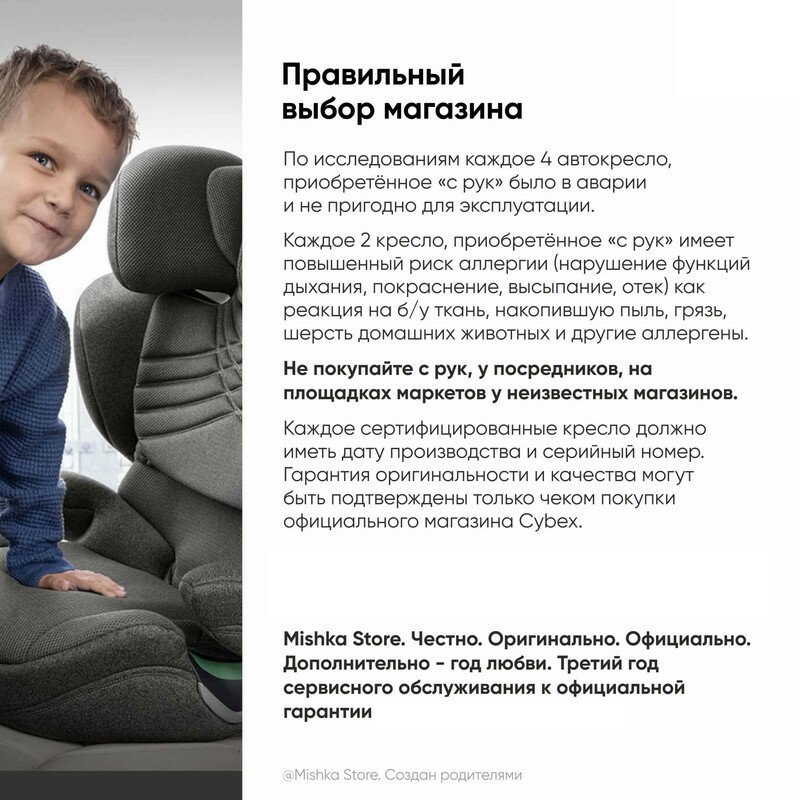 Правильный выбор магазина

По исследованиям каждое 4 автокресло, приобретённое «с рук» было в аварии и не пригодно для эксплуатации.

Каждое 2 кресло, приобретённое «с рук» имеет повышенный риск аллергии (нарушение функций дыхания, покраснение, высыпание, отек) как реакция на б/у ткань, накопившую пыль, грязь, шерсть домашних животных и другие аллергены.

Не покупайте с рук, у посредников, на площадках маркетов у неизвестных магазинов.

Каждое сертифицированные кресло должно иметь дату производства и серийный номер. Гарантия оригинальности и качества могут быть подтверждены только чеком покупки официального магазина Cybex.

Mishka Store. Честно. Оригинально. Официально. Дополнительно - год любви. Третий год сервисного обслуживания к официальной гарантии

@Mishka Store. Создан родителями